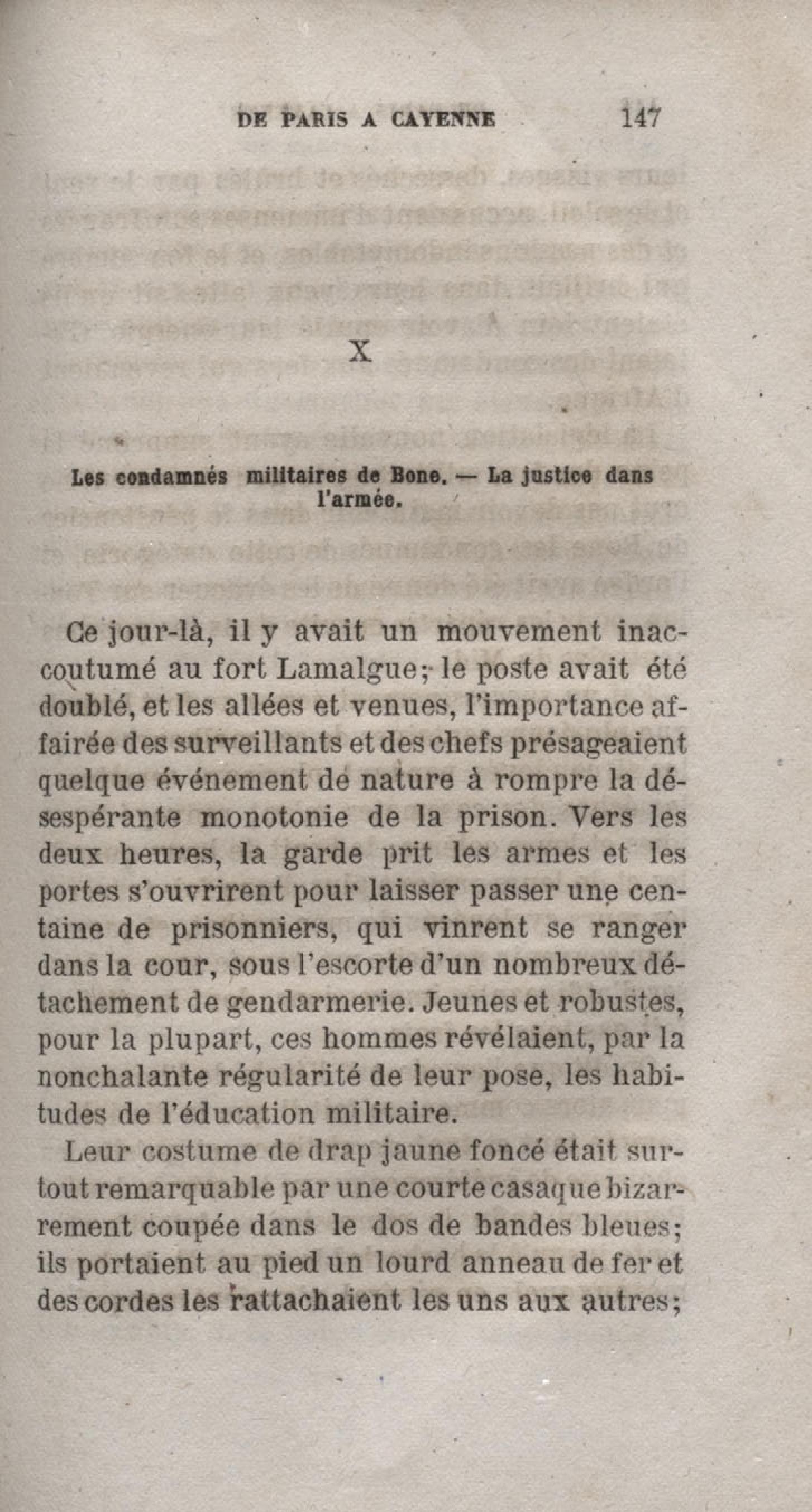 DE PARIS A CAYENNE 147

X

Les condamnés militaires de Bone. — La justice dans l'armée.

Ce jour-là, il y avait un mouvement inaccoutumé au fort Lamalgue; le poste avait été doublé, et les allées et venues, l'importance affairée des surveillants et des chefs présageaient quelque événement de nature à rompre la désespérante monotonie de la prison. Vers les deux heures, la garde prit les armes et les portes s'ouvrirent pour laisser passer une centaine de prisonniers, qui vinrent se ranger dans la cour, sous l'escorte d'un nombreux détachement de gendarmerie. Jeunes et robustes, pour la plupart, ces hommes révélaient, par la nonchalante régularité de leur pose, les habitudes de l'éducation militaire.

Leur costume de drap jaune foncé était surtout remarquable par une courte casaque bizarrement coupée dans le dos de bandes bleues; ils portaient au pied un lourd anneau de fer et des cordes les rattachaient les uns aux autres;